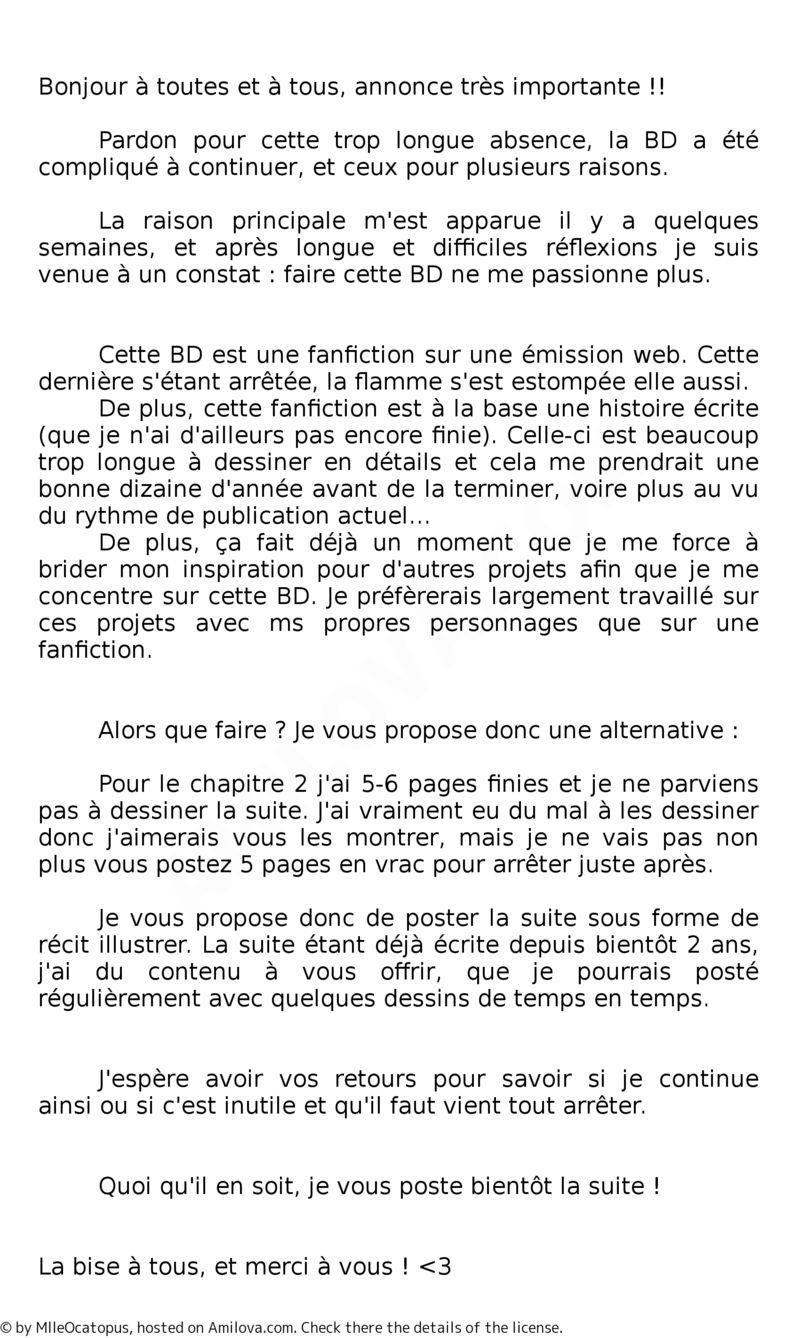 Bonjour à toutes et à tous, annonce très importante !!

Pardon pour cette trop longue absence, la BD a été compliqué à continuer, et ceux pour plusieurs raisons.

La raison principale m'est apparue il y a quelques semaines, et après longue et difficiles réflexions je suis venue à un constat : faire cette BD ne me passionne plus.

Cette BD est une fanfiction sur une émission web. Cette dernière s'étant arrêtée, la flamme s'est estompée elle aussi.
De plus, cette fanfiction est à la base une histoire écrite (que je n'ai d'ailleurs pas encore finie). Celle-ci est beaucoup trop longue à dessiner en détails et cela me prendrait une bonne dizaine d'année avant de la terminer, voire plus au vu du rythme de publication actuel...
De plus, ça fait déjà un moment que je me force à brider mon inspiration pour d'autres projets afin que je me concentre sur cette BD. Je préfèrerais largement travaillé sur ces projets avec ms propres personnages que sur une fanfiction.

Alors que faire ? Je vous propose donc une alternative :

Pour le chapitre 2 j'ai 5-6 pages finies et je ne parviens pas à dessiner la suite. J'ai vraiment eu du mal à les dessiner donc j'aimerais vous les montrer, mais je ne vais pas non plus vous postez 5 pages en vrac pour arrêter juste après.

Je vous propose donc de poster la suite sous forme de récit illustrer. La suite étant déjà écrite depuis bientôt 2 ans, j'ai du contenu à vous offrir, que je pourrais posté régulièrement avec quelques dessins de temps en temps.

J'espère avoir vos retours pour savoir si je continue ainsi ou si c'est inutile et qu'il faut vient tout arrêter.

Quoi qu'il en soit, je vous poste bientôt la suite !

La bise à tous, et merci à vous ! <3

© by MlleOcatopus, hosted on Amilova.com. Check there the details of the license.